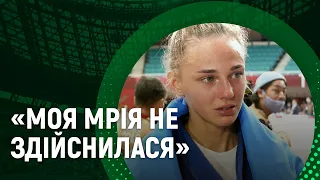 «МОЯ МРІЯ НЕ ЗДІЙСНИЛАСЯ»